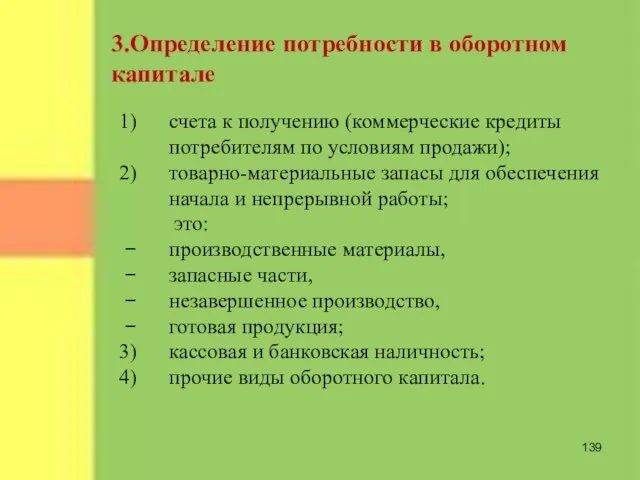 3.Определение потребности в оборотном капитале

1) счета к получению (коммерческие кредиты потребителям по условиям продажи);
2) товарно-материальные запасы для обеспечения начала и непрерывной работы;
это:
− производственные материалы,
− запасные части,
− незавершенное производство,
− готовая продукция;
3) кассовая и банковская наличность;
4) прочие виды оборотного капитала.

139